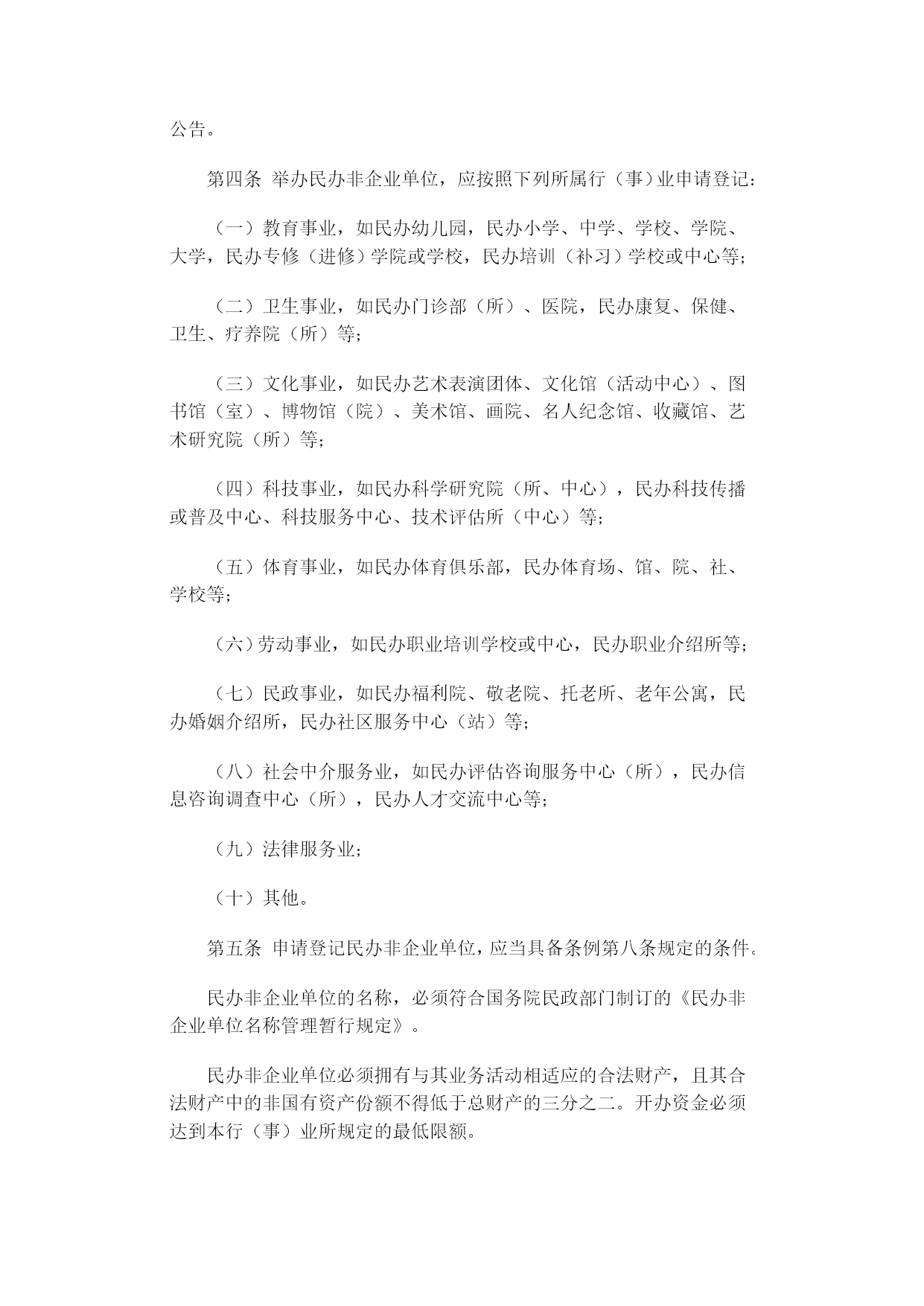 公告。

第四条 举办民办非企业单位，应按照下列所属行（事）业申请登记：

（一）教育事业，如民办幼儿园，民办小学、中学、学校、学院、大学，民办专修（进修）学院或学校，民办培训（补习）学校或中心等；

（二）卫生事业，如民办门诊部（所）、医院，民办康复、保健、卫生、疗养院（所）等；

（三）文化事业，如民办艺术表演团体、文化馆（活动中心）、图书馆（室）、博物馆（院）、美术馆、画院、名人纪念馆、收藏馆、艺术研究院（所）等；

（四）科技事业，如民办科学研究院（所、中心），民办科技传播或普及中心、科技服务中心、技术评估所（中心）等；

（五）体育事业，如民办体育俱乐部，民办体育场、馆、院、社、学校等；

（六）劳动事业，如民办职业培训学校或中心，民办职业介绍所等；

（七）民政事业，如民办福利院、敬老院、托老所、老年公寓，民办婚姻介绍所，民办社区服务中心（站）等；

（八）社会中介服务业，如民办评估咨询服务中心（所），民办信息咨询调查中心（所），民办人才交流中心等；

（九）法律服务业；

（十）其他。

第五条 申请登记民办非企业单位，应当具备条例第八条规定的条件。

民办非企业单位的名称，必须符合国务院民政部门制订的《民办非企业单位名称管理暂行规定》。

民办非企业单位必须拥有与其业务活动相适应的合法财产，且其合法财产中的非国有资产份额不得低于总财产的三分之二。开办资金必须达到本行（事）业所规定的最低限额。